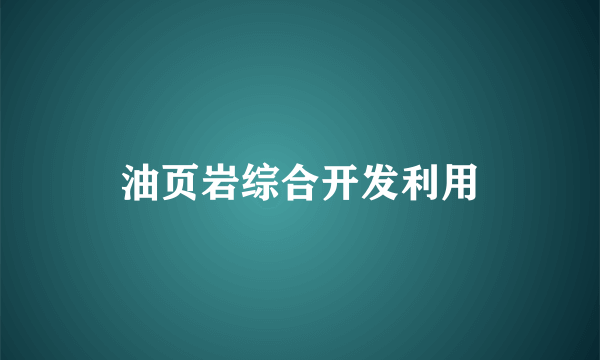 油页岩综合开发利用